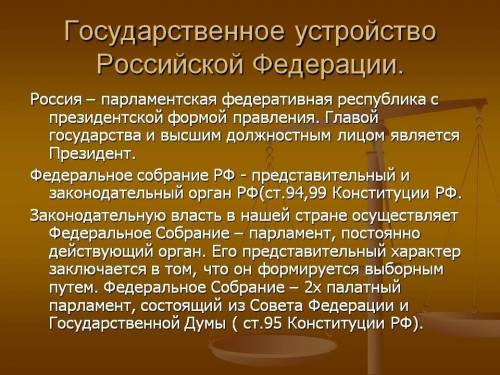 Государственное устройство Российской Федерации.

Россия – парламентская федеративная республика с президентской формой правления. Главой государства и высшим должностным лицом является Президент.

Федеральное собрание РФ - представительный и законодательный орган РФ(ст.94,99 Конституции РФ.

Законодательную власть в нашей стране осуществляет Федеральное Собрание – парламент, постоянно действующий орган. Его представительный характер заключается в том, что он формируется выборным путем. Федеральное Собрание – 2х палатный парламент, состоящий из Совета Федерации и Государственной Думы ( ст.95 Конституции РФ).